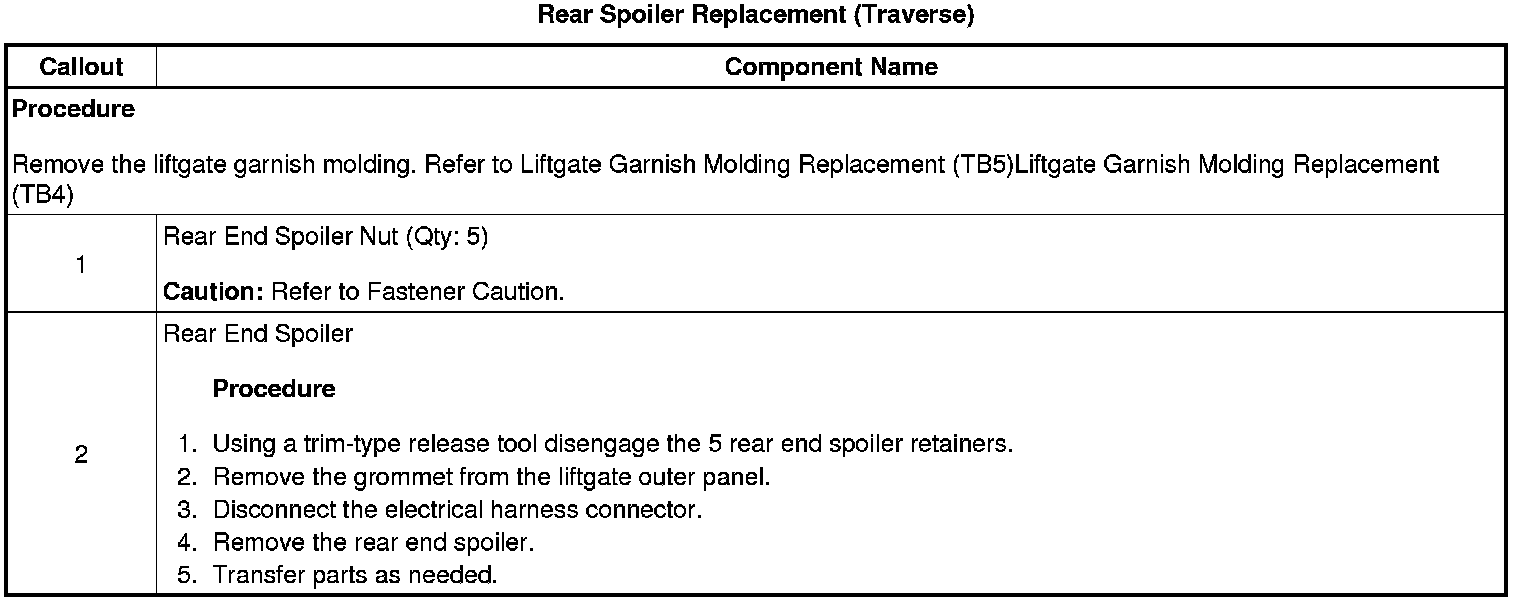 Rear Spoiler Replacement (Traverse)

| Callout | Component Name |
|---|---|
| Procedure Remove the liftgate garnish molding. Refer to Liftgate Garnish Molding Replacement (TB5)Liftgate Garnish Molding Replacement (TB4) | |
| 1 | Rear End Spoiler Nut (Qty: 5) Caution: Refer to Fastener Caution. |
| 2 | Rear End Spoiler Procedure 1. Using a trim-type release tool disengage the 5 rear end spoiler retainers. 2. Remove the grommet from the liftgate outer panel. 3. Disconnect the electrical harness connector. 4. Remove the rear end spoiler. 5. Transfer parts as needed. |